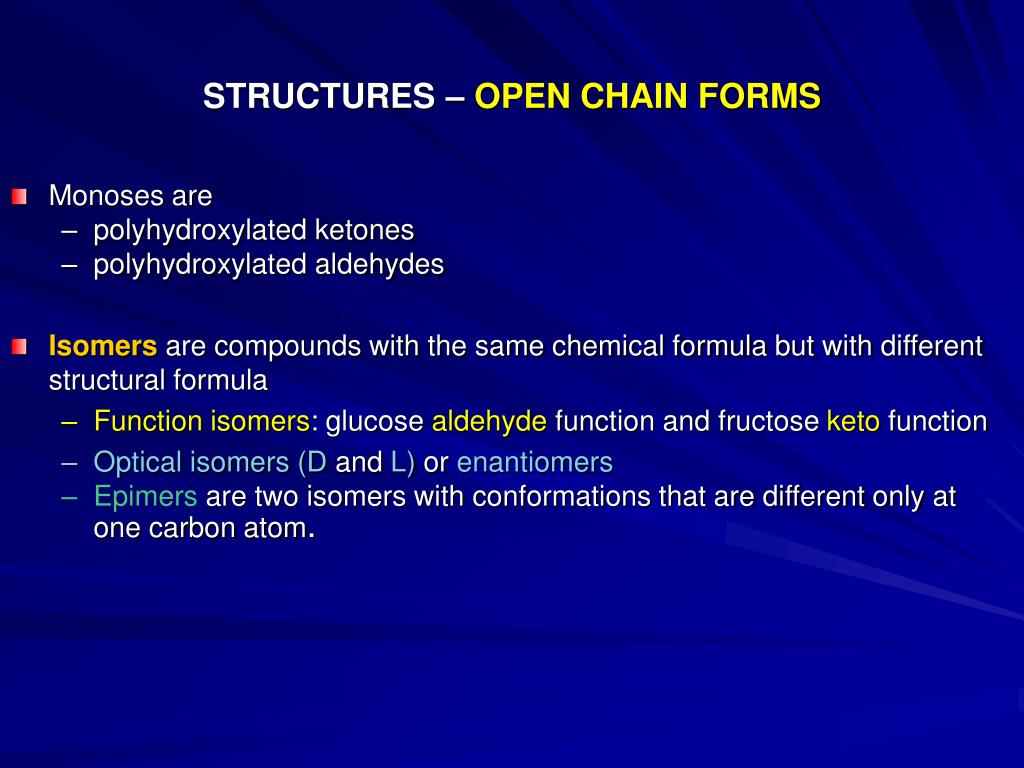 STRUCTURES – OPEN CHAIN FORMS

Monoses are
– polyhydroxylated ketones
– polyhydroxylated aldehydes

Isomers are compounds with the same chemical formula but with different structural formula
– Function isomers: glucose aldehyde function and fructose keto function
– Optical isomers (D and L) or enantiomers
– Epimers are two isomers with conformations that are different only at one carbon atom.